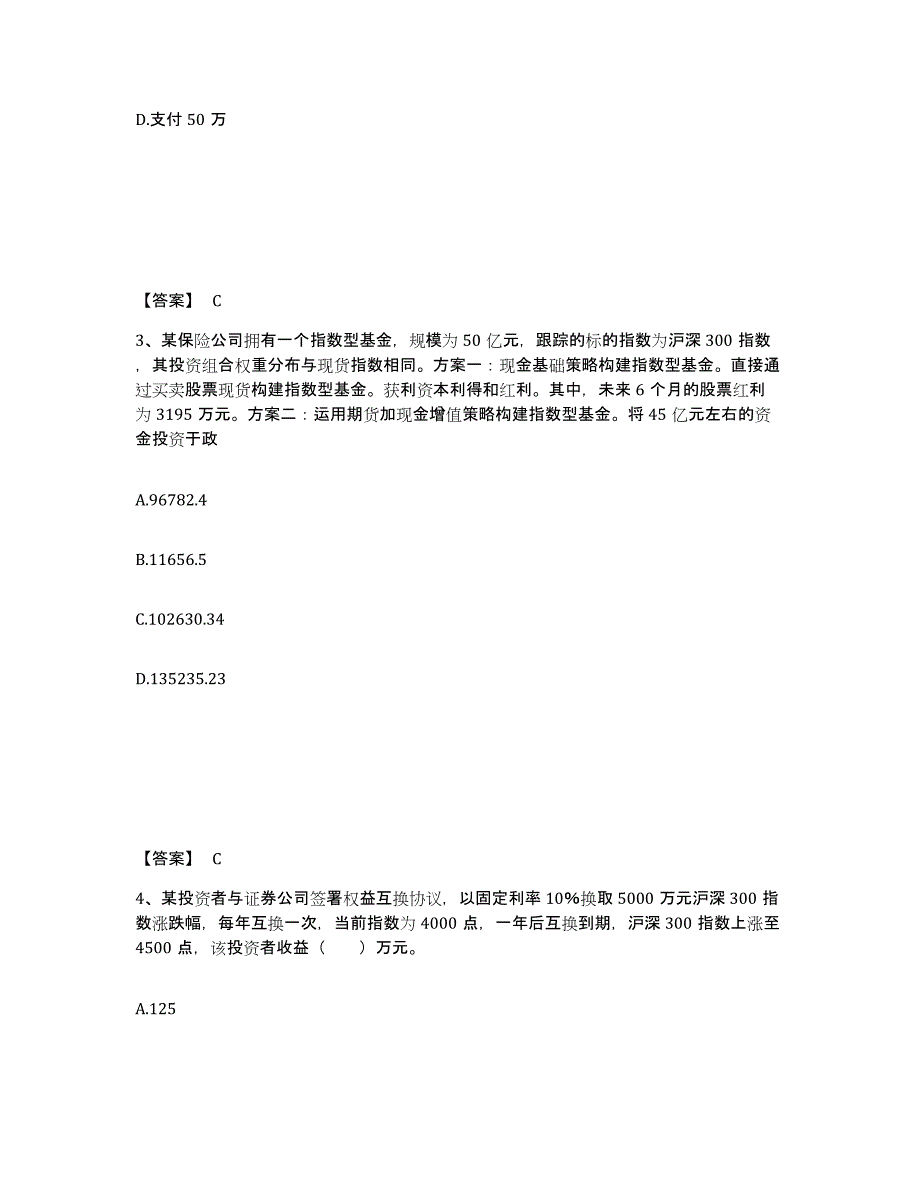 D.支付 50 万

【答案】 C

3、某保险公司拥有一个指数型基金，规模为 50 亿元，跟踪的标的指数为沪深 300 指数，其投资组合权重分布与现货指数相同。方案一：现金基础策略构建指数型基金。直接通过买卖股票现货构建指数型基金。获利资本利得和红利。其中，未来 6 个月的股票红利为 3195 万元。方案二：运用期货加现金增值策略构建指数型基金。将 45 亿元左右的资金投资于政

A.96782.4

B.11656.5

C.102630.34

D.135235.23

【答案】 C

4、某投资者与证券公司签署权益互换协议，以固定利率 10%换取 5000 万元沪深 300 指数涨跌幅，每年互换一次，当前指数为 4000 点，一年后互换到期，沪深 300 指数上涨至 4500 点，该投资者收益（ ）万元。

A.125